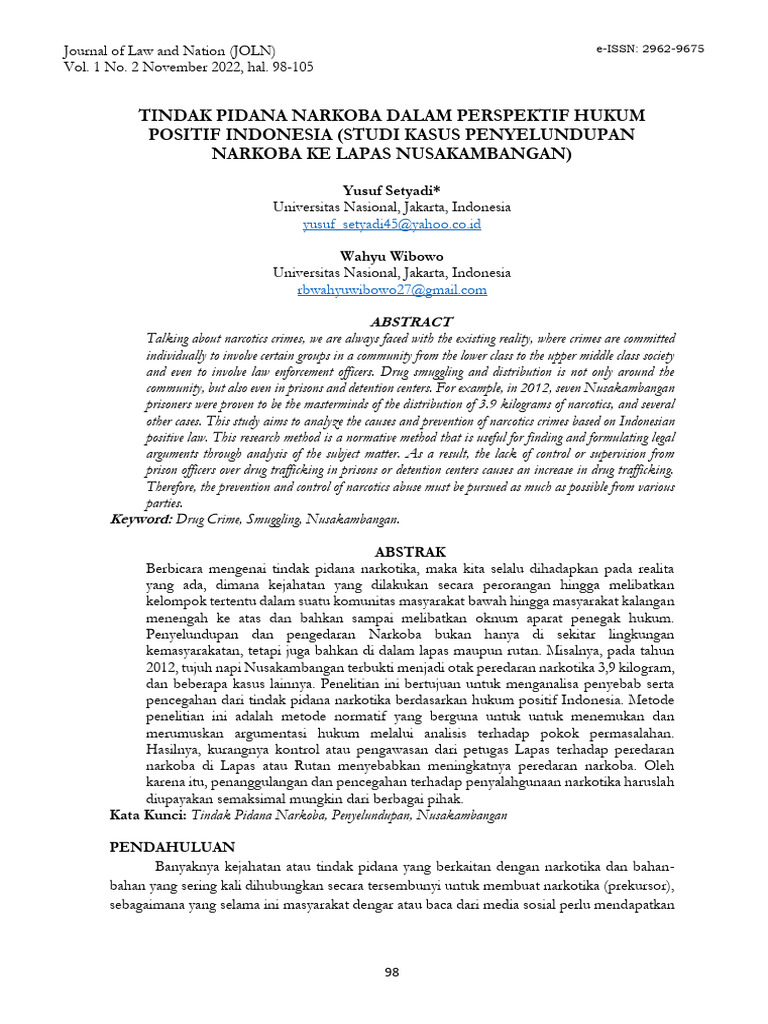 Journal of Law and Nation (JOLN)
Vol. 1 No. 2 November 2022, hal. 98-105

e-ISSN: 2962-9675

TINDAK PIDANA NARKOBA DALAM PERSPEKTIF HUKUM POSITIF INDONESIA (STUDI KASUS PENYELUNDUPAN NARKOBA KE LAPAS NUSAKAMBANGAN)

Yusuf Setyadi*
Universitas Nasional, Jakarta, Indonesia
yusuf_setyadi45@yahoo.co.id

Wahyu Wibowo
Universitas Nasional, Jakarta, Indonesia
rbwahyuwibowo27@gmail.com

ABSTRACT

Talking about narcotics crimes, we are always faced with the existing reality, where crimes are committed individually to involve certain groups in a community from the lower class to the upper middle class society and even to involve law enforcement officers. Drug smuggling and distribution is not only around the community, but also even in prisons and detention centers. For example, in 2012, seven Nusakambangan prisoners were proven to be the masterminds of the distribution of 3.9 kilograms of narcotics, and several other cases. This study aims to analyze the causes and prevention of narcotics crimes based on Indonesian positive law. This research method is a normative method that is useful for finding and formulating legal arguments through analysis of the subject matter. As a result, the lack of control or supervision from prison officers over drug trafficking in prisons or detention centers causes an increase in drug trafficking. Therefore, the prevention and control of narcotics abuse must be pursued as much as possible from various parties.

Keyword: Drug Crime, Smuggling, Nusakambangan.

ABSTRAK

Berbicara mengenai tindak pidana narkotika, maka kita selalu dihadapkan pada realita yang ada, dimana kejahatan yang dilakukan secara perorangan hingga melibatkan kelompok tertentu dalam suatu komunitas masyarakat bawah hingga masyarakat kalangan menengah ke atas dan bahkan sampai melibatkan oknum aparat penegak hukum. Penyelundupan dan pengedaran Narkoba bukan hanya di sekitar lingkungan kemasyarakatan, tetapi juga bahkan di dalam lapas maupun rutan. Misalnya, pada tahun 2012, tujuh napi Nusakambangan terbukti menjadi otak peredaran narkotika 3,9 kilogram, dan beberapa kasus lainnya. Penelitian ini bertujuan untuk menganalisa penyebab serta pencegahan dari tindak pidana narkotika berdasarkan hukum positif Indonesia. Metode penelitian ini adalah metode normatif yang berguna untuk untuk menemukan dan merumuskan argumentasi hukum melalui analisis terhadap pokok permasalahan. Hasilnya, kurangnya kontrol atau pengawasan dari petugas Lapas terhadap peredaran narkoba di Lapas atau Rutan menyebabkan meningkatnya peredaran narkoba. Oleh karena itu, penanggulangan dan pencegahan terhadap penyalahgunaan narkotika haruslah diupayakan semaksimal mungkin dari berbagai pihak.

Kata Kunci: Tindak Pidana Narkoba, Penyelundupan, Nusakambangan

PENDAHULUAN

Banyaknya kejahatan atau tindak pidana yang berkaitan dengan narkotika dan bahan-bahan yang sering kali dihubungkan secara tersembunyi untuk membuat narkotika (prekursor), sebagaimana yang selama ini masyarakat dengar atau baca dari media sosial perlu mendapatkan

98